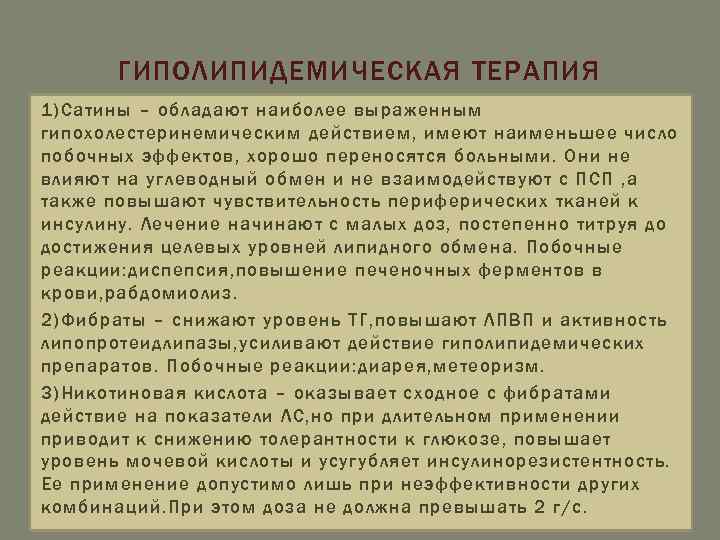 ГИПОЛИПИДЕМИЧЕСКАЯ ТЕРАПИЯ

1)Сатины – обладают наиболее выраженным гипохолестеринемическим действием, имеют наименьшее число побочных эффектов, хорошо переносятся больными. Они не влияют на углеводный обмен и не взаимодействуют с ПСП ,а также повышают чувствительность периферических тканей к инсулину. Лечение начинают с малых доз, постепенно титруя до достижения целевых уровней липидного обмена. Побочные реакции:диспепсия,повышение печеночных ферментов в крови,рабдомиолиз.

2)Фибраты – снижают уровень ТГ,повышают ЛПВП и активность липопротеидлипазы,усиливают действие гиполипидемических препаратов. Побочные реакции:диарея,метеоризм.

3)Никотиновая кислота – оказывает сходное с фибратами действие на показатели ЛС,но при длительном применении приводит к снижению толерантности к глюкозе, повышает уровень мочевой кислоты и усугубляет инсулинорезистентность. Ее применение допустимо лишь при неэффективности других комбинаций.При этом доза не должна превышать 2 г/с.